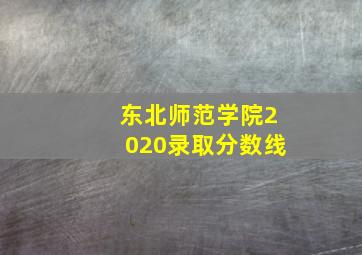 东北师范学院2020录取分数线